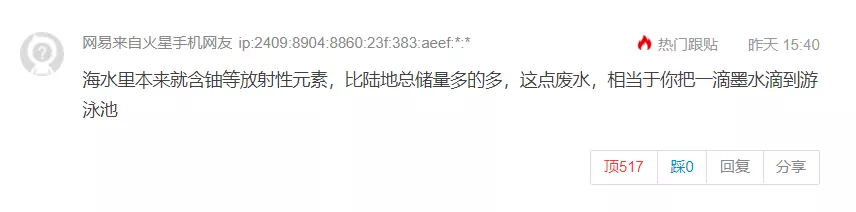 网易来自火星手机网友 ip:2409:8904:8860:23f:383:aeef:*:*

热门跟贴 昨天 15:40

海水里本来就含铀等放射性元素，比陆地总储量多的多，这点废水，相当于你把一滴墨水滴到游泳池

顶517 踩0 回复 分享